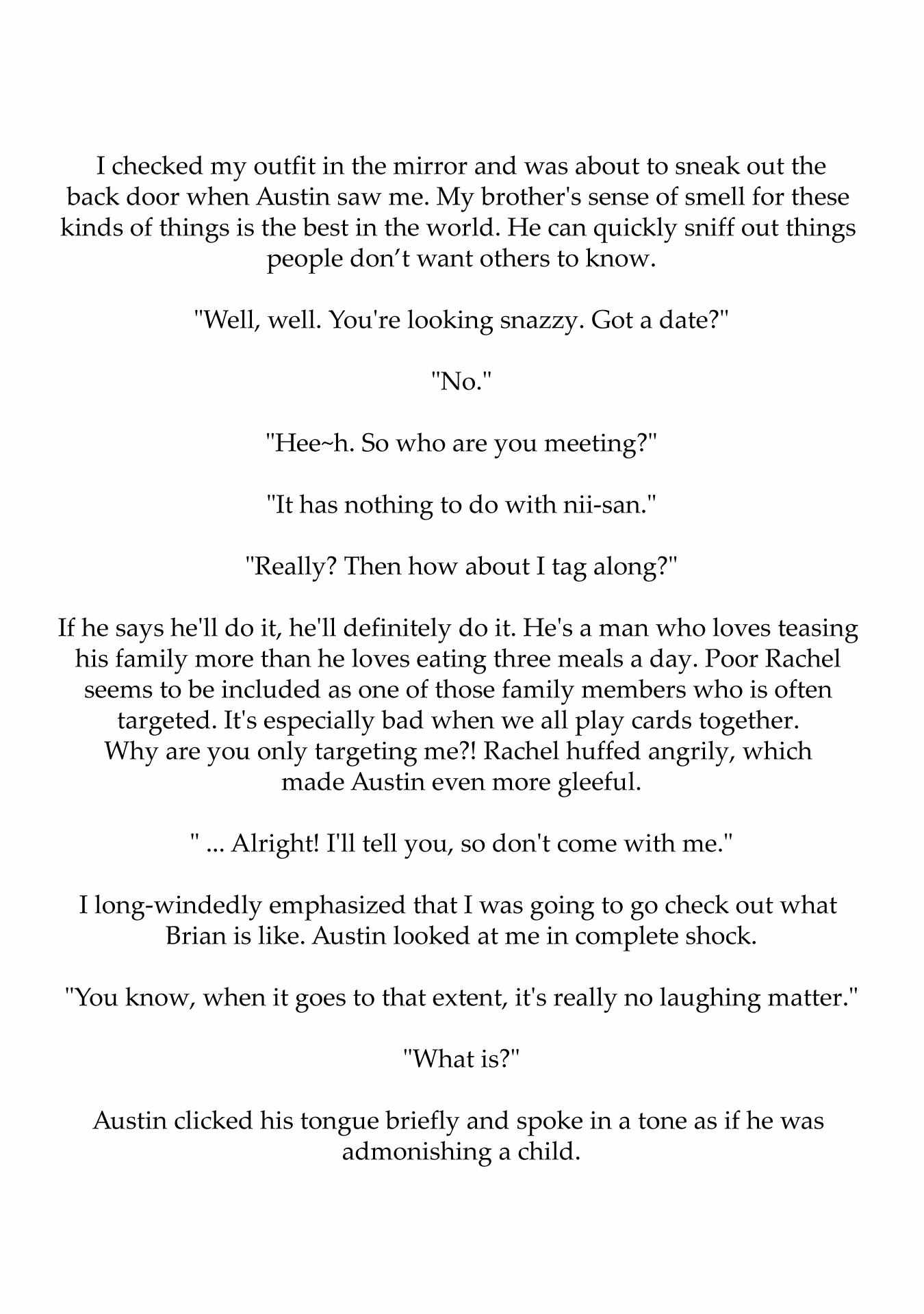 I checked my outfit in the mirror and was about to sneak out the back door when Austin saw me. My brother's sense of smell for these kinds of things is the best in the world. He can quickly sniff out things people don’t want others to know.

"Well, well. You're looking snazzy. Got a date?"

"No."

"Hee~h. So who are you meeting?"

"It has nothing to do with nii-san."

"Really? Then how about I tag along?"

If he says he'll do it, he'll definitely do it. He's a man who loves teasing his family more than he loves eating three meals a day. Poor Rachel seems to be included as one of those family members who is often targeted. It's especially bad when we all play cards together. Why are you only targeting me?! Rachel huffed angrily, which made Austin even more gleeful.

" ... Alright! I'll tell you, so don't come with me."

I long-windedly emphasized that I was going to go check out what Brian is like. Austin looked at me in complete shock.

"You know, when it goes to that extent, it's really no laughing matter."

"What is?"

Austin clicked his tongue briefly and spoke in a tone as if he was admonishing a child.